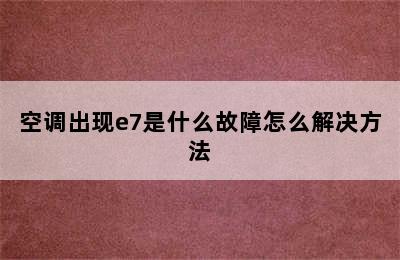 空调出现e7是什么故障怎么解决方法